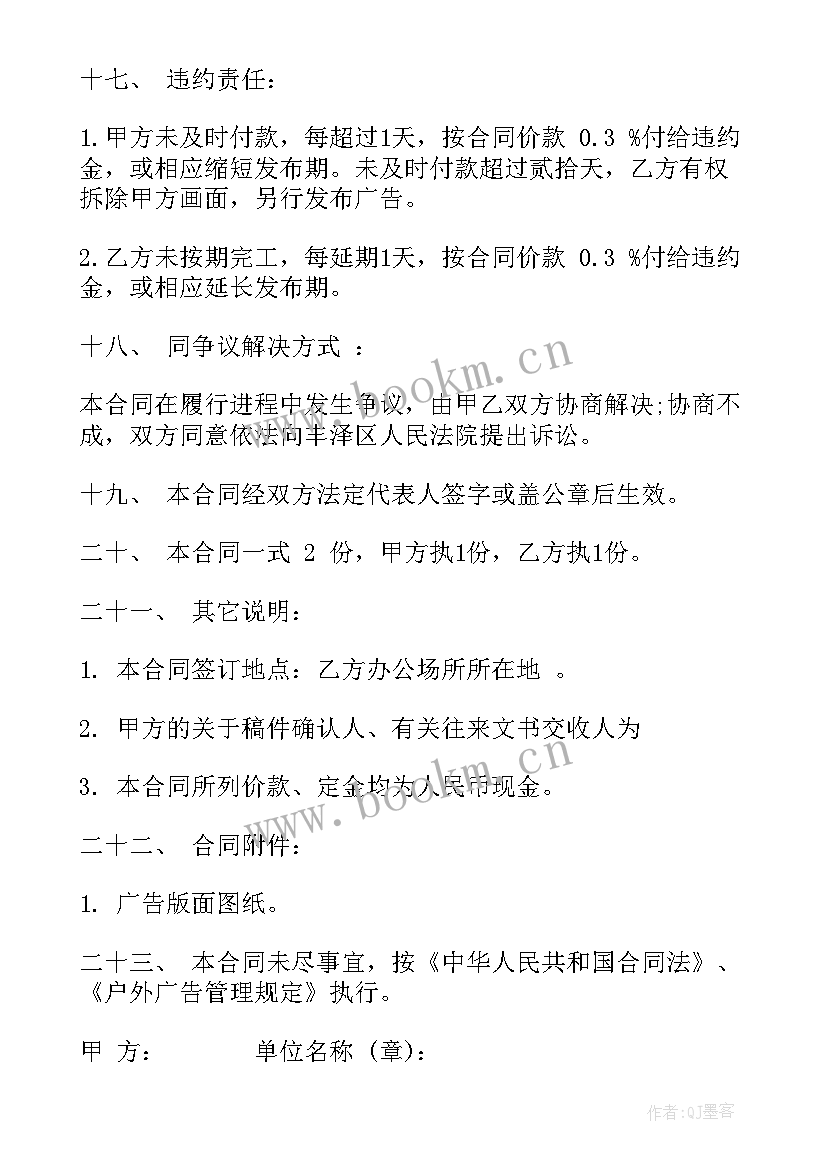 十七、 违约责任：

1.甲方未及时付款，每超过1天，按合同价款 0.3 %付给违约金，或相应缩短发布期。未及时付款超过贰拾天，乙方有权拆除甲方画面，另行发布广告。

2.乙方未按期完工，每延期1天，按合同价款 0.3 %付给违约金，或相应延长发布期。

十八、 同争议解决方式 ：

本合同在履行进程中发生争议，由甲乙双方协商解决;协商不成，双方同意依法向丰泽区人民法院提出诉讼。

十九、 本合同经双方法定代表人签字或盖公章后生效。

二十、 本合同一式 2 份，甲方执1份，乙方执1份。

二十一、 其它说明：

1. 本合同签订地点：乙方办公场所所在地 。

2. 甲方的关于稿件确认人、有关往来文书交收人为

3. 本合同所列价款、定金均为人民币现金。

二十二、 合同附件：

1. 广告版面图纸。

二十三、 本合同未尽事宜，按《中华人民共和国合同法》、《户外广告管理规定》执行。

甲 方： 单位名称 (章)：

www.bookm.cn

www.bookm.cn

作者:QJ墨客